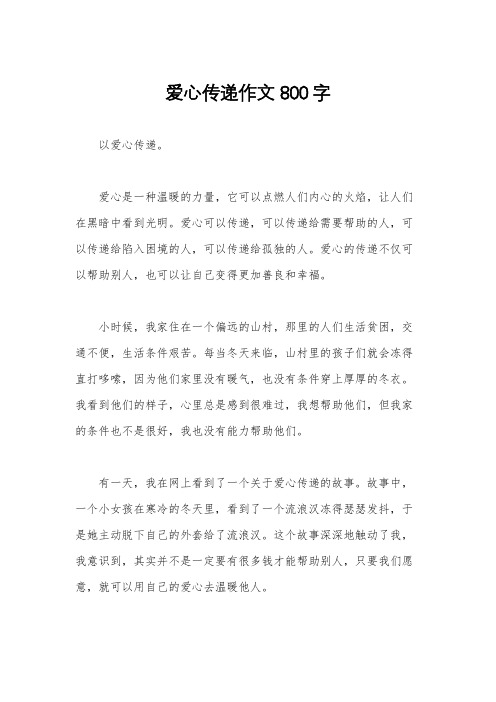 爱心传递作文 800 字

以爱心传递。

爱心是一种温暖的力量，它可以点燃人们内心的火焰，让人们在黑暗中看到光明。爱心可以传递，可以传递给需要帮助的人，可以传递给陷入困境的人，可以传递给孤独的人。爱心的传递不仅可以帮助别人，也可以让自己变得更加善良和幸福。

小时候，我家住在一个偏远的山村，那里的人们生活贫困，交通不便，生活条件艰苦。每当冬天来临，山村里的孩子们就会冻得直打哆嗦，因为他们家里没有暖气，也没有条件穿上厚厚的冬衣。我看到他们的样子，心里总是感到很难过，我想帮助他们，但我家的条件也不是很好，我也没有能力帮助他们。

有一天，我在网上看到了一个关于爱心传递的故事。故事中，一个小女孩在寒冷的冬天里，看到了一个流浪汉冻得瑟瑟发抖，于是她主动脱下自己的外套给了流浪汉。这个故事深深地触动了我，我意识到，其实并不是一定要有很多钱才能帮助别人，只要我们愿意，就可以用自己的爱心去温暖他人。